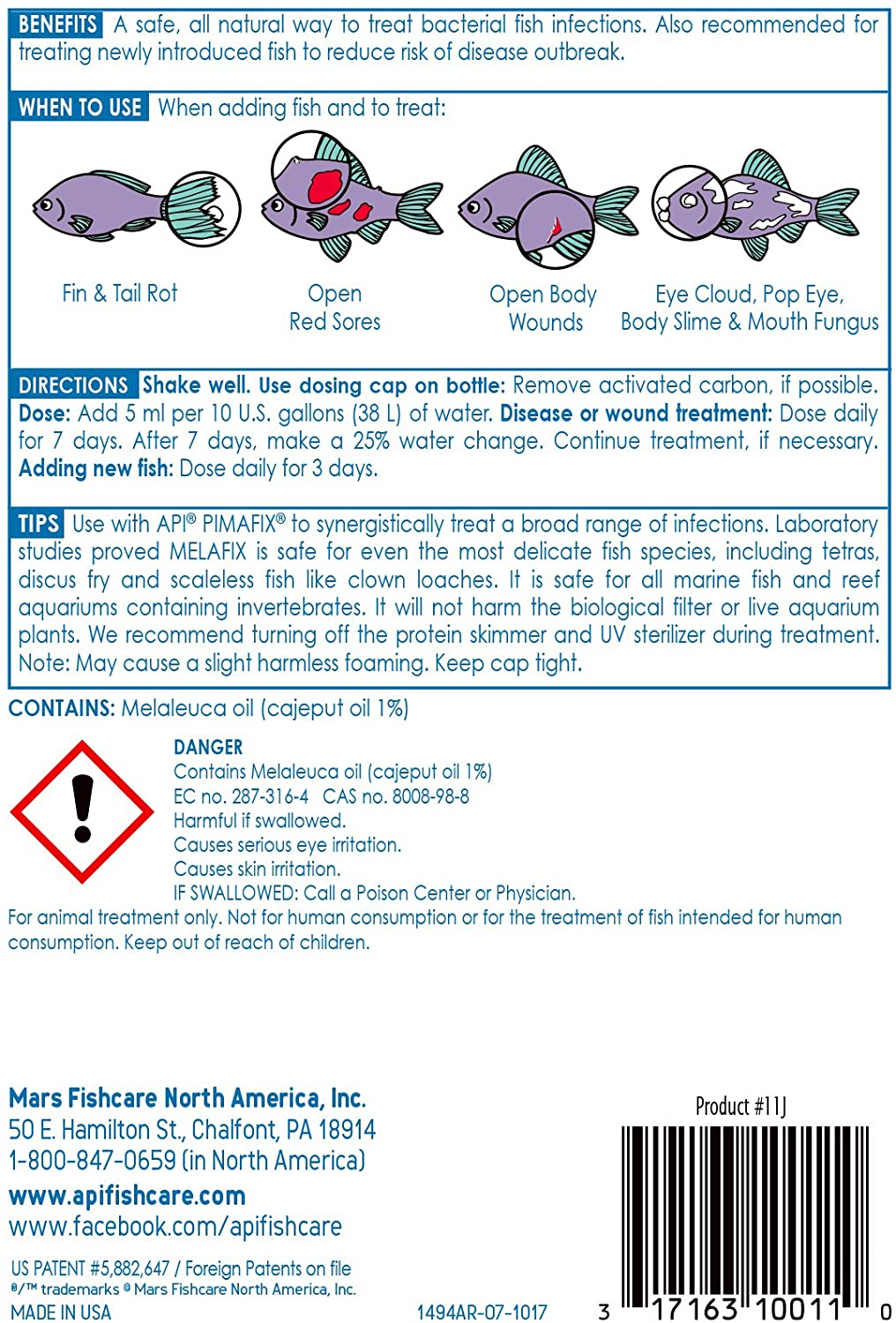 BENEFITS A safe, all natural way to treat bacterial fish infections. Also recommended for treating newly introduced fish to reduce risk of disease outbreak.

WHEN TO USE When adding fish and to treat:

Fin & Tail Rot

Open Red Sores

Open Body Wounds

Eye Cloud, Pop Eye, Body Slime & Mouth Fungus

DIRECTIONS Shake well. Use dosing cap on bottle: Remove activated carbon, if possible. Dose: Add 5 ml per 10 U.S. gallons (38 L) of water. Disease or wound treatment: Dose daily for 7 days. After 7 days, make a 25% water change. Continue treatment, if necessary. Adding new fish: Dose daily for 3 days.

TIPS Use with API® PIMAFIX® to synergistically treat a broad range of infections. Laboratory studies proved MELAFIX is safe for even the most delicate fish species, including tetras, discus fry and scaleless fish like clown loaches. It is safe for all marine fish and reef aquariums containing invertebrates. It will not harm the biological filter or live aquarium plants. We recommend turning off the protein skimmer and UV sterilizer during treatment. Note: May cause a slight harmless foaming. Keep cap tight.

CONTAINS: Melaleuca oil (cajeput oil 1%)

DANGER
Contains Melaleuca oil (cajeput oil 1%)
EC no. 287-316-4 CAS no. 8008-98-8
Harmful if swallowed.
Causes serious eye irritation.
Causes skin irritation.
IF SWALLOWED: Call a Poison Center or Physician.

For animal treatment only. Not for human consumption or for the treatment of fish intended for human consumption. Keep out of reach of children.

Mars Fishcare North America, Inc.
50 E. Hamilton St., Chalfont, PA 18914
1-800-847-0659 (in North America)
www.apifishcare.com
www.facebook.com/apifishcare

US PATENT #5,882,647 / Foreign Patents on file
®/™ trademarks © Mars Fishcare North America, Inc.
MADE IN USA

1494AR-07-1017

Product #11J

3 17163 10011 0